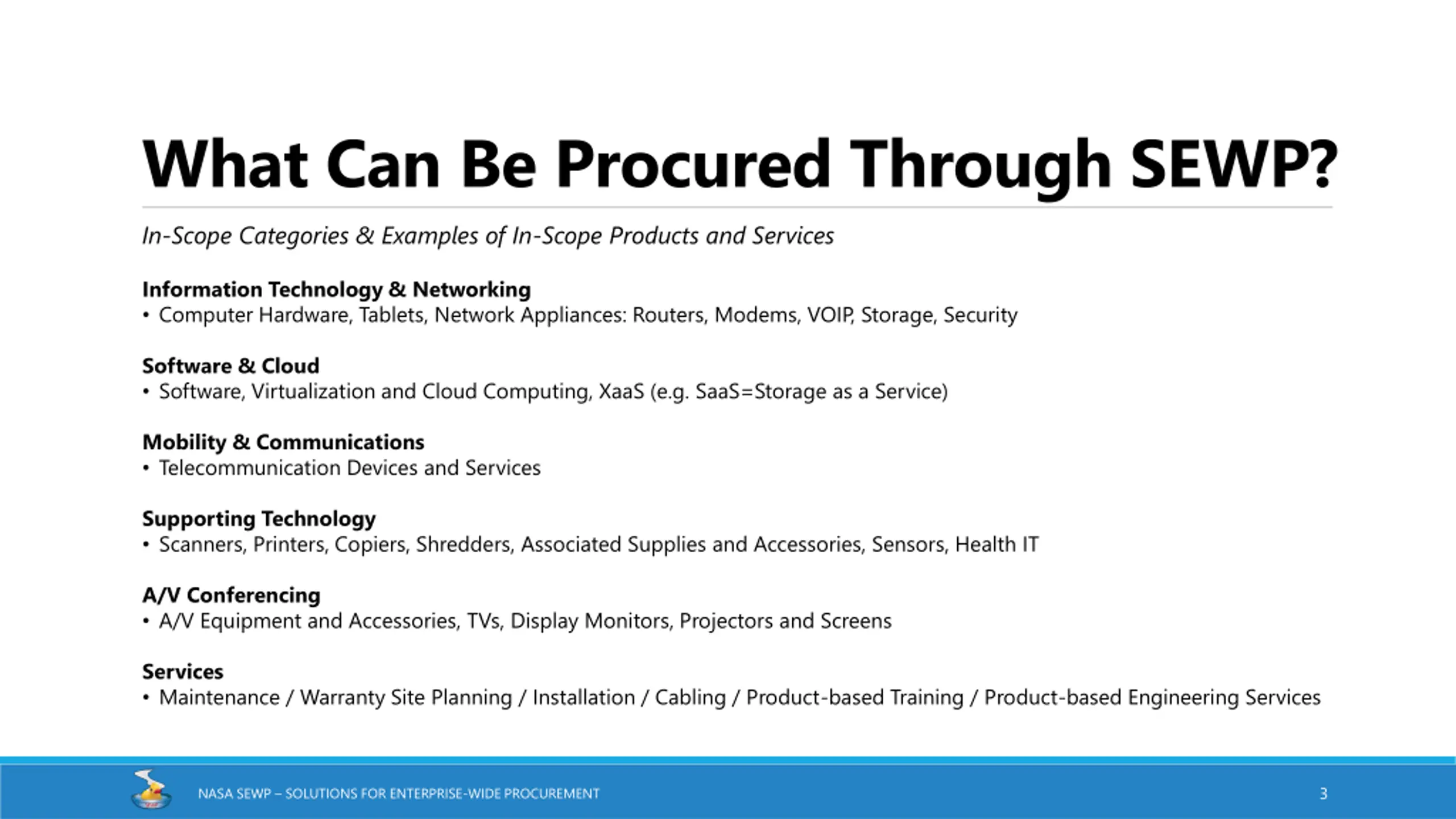 What Can Be Procured Through SEWP?

In-Scope Categories & Examples of In-Scope Products and Services

Information Technology & Networking
• Computer Hardware, Tablets, Network Appliances: Routers, Modems, VOIP, Storage, Security

Software & Cloud
• Software, Virtualization and Cloud Computing, XaaS (e.g. SaaS=Storage as a Service)

Mobility & Communications
• Telecommunication Devices and Services

Supporting Technology
• Scanners, Printers, Copiers, Shredders, Associated Supplies and Accessories, Sensors, Health IT

A/V Conferencing
• A/V Equipment and Accessories, TVs, Display Monitors, Projectors and Screens

Services
• Maintenance / Warranty Site Planning / Installation / Cabling / Product-based Training / Product-based Engineering Services

NASA SEWP – SOLUTIONS FOR ENTERPRISE-WIDE PROCUREMENT

3